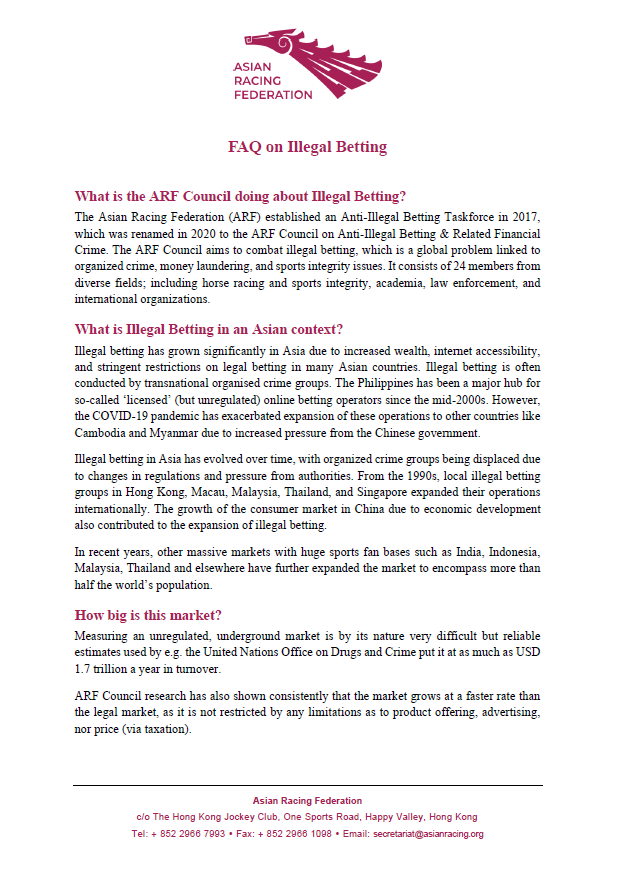 ASIAN
RACING
FEDERATION

FAQ on Illegal Betting

What is the ARF Council doing about Illegal Betting?

The Asian Racing Federation (ARF) established an Anti-Illegal Betting Taskforce in 2017, which was renamed in 2020 to the ARF Council on Anti-Illegal Betting & Related Financial Crime. The ARF Council aims to combat illegal betting, which is a global problem linked to organized crime, money laundering, and sports integrity issues. It consists of 24 members from diverse fields; including horse racing and sports integrity, academia, law enforcement, and international organizations.

What is Illegal Betting in an Asian context?

Illegal betting has grown significantly in Asia due to increased wealth, internet accessibility, and stringent restrictions on legal betting in many Asian countries. Illegal betting is often conducted by transnational organised crime groups. The Philippines has been a major hub for so-called 'licensed' (but unregulated) online betting operators since the mid-2000s. However, the COVID-19 pandemic has exacerbated expansion of these operations to other countries like Cambodia and Myanmar due to increased pressure from the Chinese government.

Illegal betting in Asia has evolved over time, with organized crime groups being displaced due to changes in regulations and pressure from authorities. From the 1990s, local illegal betting groups in Hong Kong, Macau, Malaysia, Thailand, and Singapore expanded their operations internationally. The growth of the consumer market in China due to economic development also contributed to the expansion of illegal betting.

In recent years, other massive markets with huge sports fan bases such as India, Indonesia, Malaysia, Thailand and elsewhere have further expanded the market to encompass more than half the world's population.

How big is this market?

Measuring an unregulated, underground market is by its nature very difficult but reliable estimates used by e.g. the United Nations Office on Drugs and Crime put it at as much as USD 1.7 trillion a year in turnover.

ARF Council research has also shown consistently that the market grows at a faster rate than the legal market, as it is not restricted by any limitations as to product offering, advertising, nor price (via taxation).

Asian Racing Federation
c/o The Hong Kong Jockey Club, One Sports Road, Happy Valley, Hong Kong
Tel: + 852 2966 7993 • Fax: + 852 2966 1098 • Email: secretariat@asianracing.org